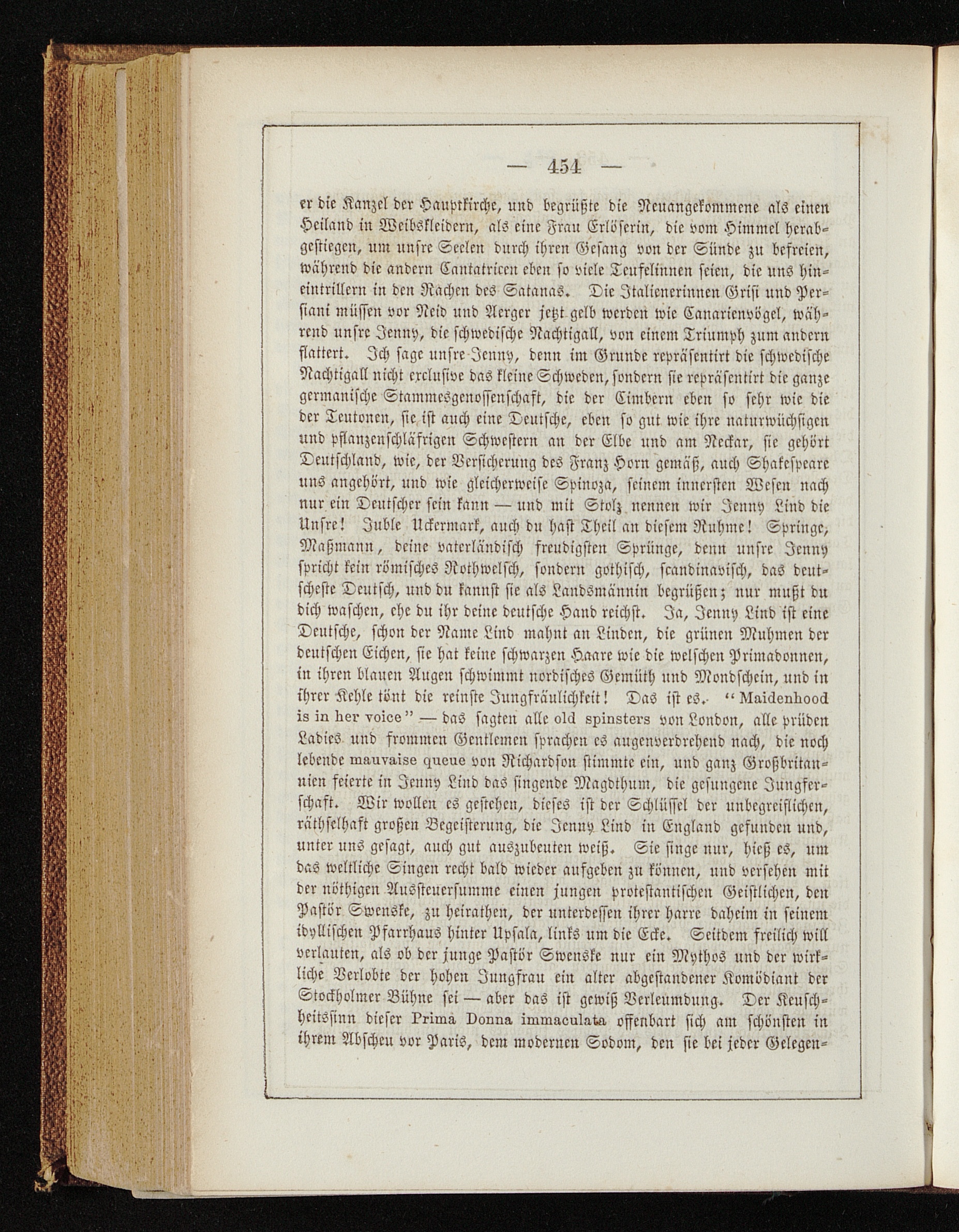 — 454 —

er die Kanzel der Hauptkirche, und begrüßte die Neuangekommene als einen Heiland in Weibskleidern, als eine Frau Erlöserin, die vom Himmel herabgestiegen, um unsre Seelen durch ihren Gesang von der Sünde zu befreien, während die andern Cantatricen eben so viele Teufelinnen seien, die uns hineintrillern in den Rachen des Satanas. Die Italienerinnen Grisi und Persiani müssen vor Neid und Aerger jetzt gelb werden wie Canarienvögel, während unsre Jenny, die schwedische Nachtigall, von einem Triumph zum andern flattert. Ich sage unsre Jenny, denn im Grunde repräsentirt die schwedische Nachtigall nicht exclusive das kleine Schweden, sondern sie repräsentirt die ganze germanische Stammesgenossenschaft, die der Cimbern eben so sehr wie die der Teutonen, sie ist auch eine Deutsche, eben so gut wie ihre naturwüchsigen und pflanzenschläfrigen Schwestern an der Elbe und am Neckar, sie gehört Deutschland, wie, der Versicherung des Franz Horn gemäß, auch Shakespeare uns angehört, und wie gleicherweise Spinoza, seinem innersten Wesen nach nur ein Deutscher sein kann — und mit Stolz nennen wir Jenny Lind die Unsre! Juble Uckermark, auch du hast Theil an diesem Ruhme! Springe, Maßmann, deine vaterländisch freudigsten Sprünge, denn unsre Jenny spricht kein römisches Rothwelsch, sondern gothisch, scandinavisch, das deutscheste Deutsch, und du kannst sie als Landsmännin begrüßen; nur mußt du dich waschen, ehe du ihr deine deutsche Hand reichst. Ja, Jenny Lind ist eine Deutsche, schon der Name Lind mahnt an Linden, die grünen Muhmen der deutschen Eichen, sie hat keine schwarzen Haare wie die welschen Primadonnen, in ihren blauen Augen schwimmt nordisches Gemüth und Mondschein, und in ihrer Kehle tönt die reinste Jungfräulichkeit! Das ist es. "Maidenhood is in her voice" — das sagten alle old spinsters von London, alle prüden Ladies und frommen Gentlemen sprachen es augenverdrehend nach, die noch lebende mauvaise queue von Richardson stimmte ein, und ganz Großbritannien feierte in Jenny Lind das singende Magdthum, die gesungene Jungferschaft. Wir wollen es gestehen, dieses ist der Schlüssel der unbegreiflichen, räthselhaft großen Begeisterung, die Jenny Lind in England gefunden und, unter uns gesagt, auch gut auszubeuten weiß. Sie singe nur, hieß es, um das weltliche Singen recht bald wieder aufgeben zu können, und versehen mit der nöthigen Aussteuersumme einen jungen protestantischen Geistlichen, den Pastör Swenske, zu heirathen, der unterdessen ihrer harre daheim in seinem idyllischen Pfarrhaus hinter Upsala, links um die Ecke. Seitdem freilich will verlauten, als ob der junge Pastör Swenske nur ein Mythos und der wirkliche Verlobte der hohen Jungfrau ein alter abgestandener Komödiant der Stockholmer Bühne sei — aber das ist gewiß Verleumdung. Der Keuschheitssinn dieser Prima Donna immaculata offenbart sich am schönsten in ihrem Abscheu vor Paris, dem modernen Sodom, den sie bei jeder Gelegen-